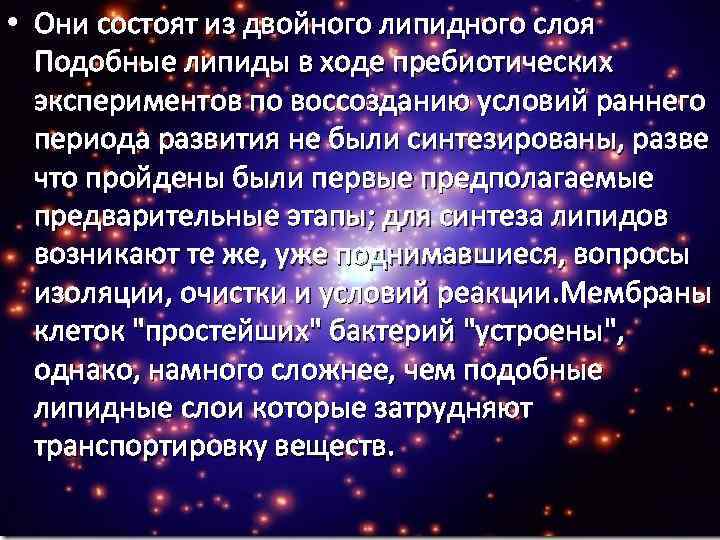 • Они состоят из двойного липидного слоя Подобные липиды в ходе пребиотических экспериментов по воссозданию условий раннего периода развития не были синтезированы, разве что пройдены были первые предполагаемые предварительные этапы; для синтеза липидов возникают те же, уже поднимавшиеся, вопросы изоляции, очистки и условий реакции.Мембраны клеток "простейших" бактерий "устроены", однако, намного сложнее, чем подобные липидные слои которые затрудняют транспортировку веществ.